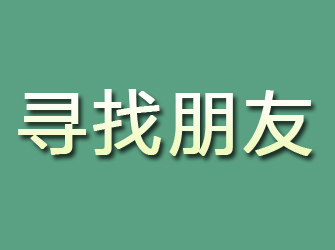 寻找朋友